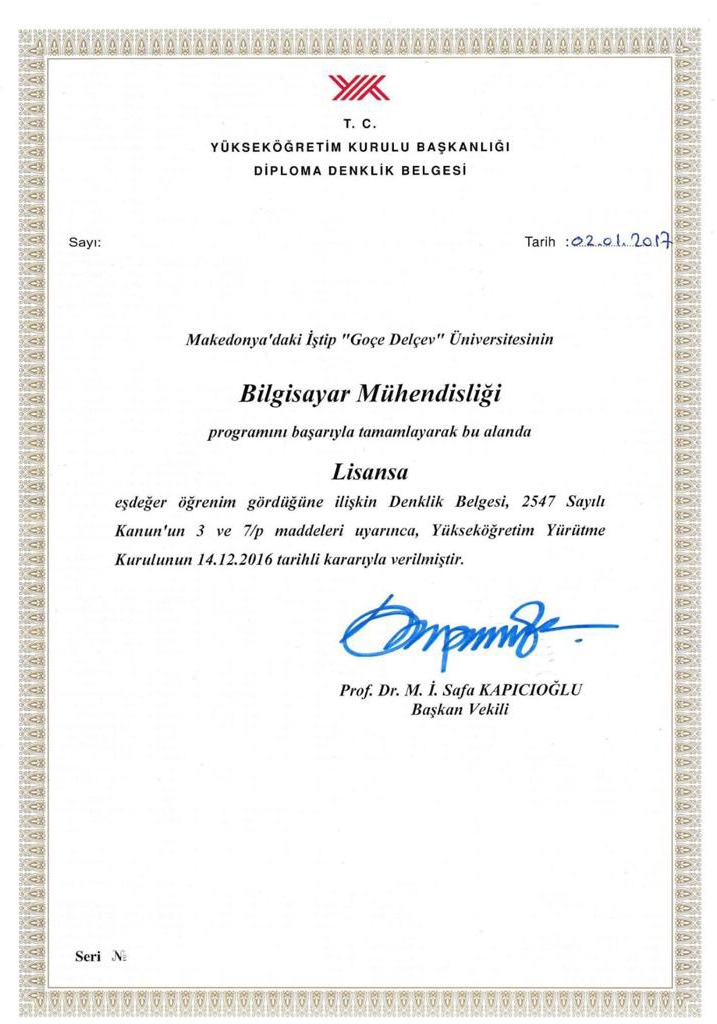 T. C.
YÜKSEKÖĞRETİM KURULU BAŞKANLIĞI
DİPLOMA DENKLİK BELGESİ

Sayı:

Tarih : 02.01.2017

Makedonya'daki İştip "Goçe Delçev" Üniversitesinin

Bilgisayar Mühendisliği

programını başarıyla tamamlayarak bu alanda

Lisansa

eşdeğer öğrenim gördüğüne ilişkin Denklik Belgesi, 2547 Sayılı Kanun'un 3 ve 7/p maddeleri uyarınca, Yükseköğretim Yürütme Kurulunun 14.12.2016 tarihli kararıyla verilmiştir.

Prof. Dr. M. İ. Safa KAPICIOĞLU
Başkan Vekili

Seri №